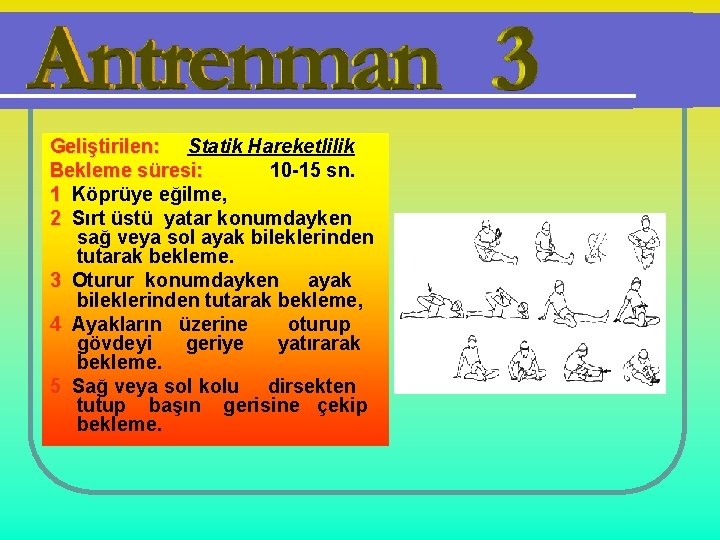 Antrenman 3

Geliştirilen: Statik Hareketlilik
Bekleme süresi: 10-15 sn.
1 Köprüye eğilme,
2 Sırt üstü yatar konumdayken sağ veya sol ayak bileklerinden tutarak bekleme.
3 Oturur konumdayken ayak bileklerinden tutarak bekleme,
4 Ayakların üzerine oturup gövdeyi geriye yatırarak bekleme.
5 Sağ veya sol kolu dirsekten tutup başın gerisine çekip bekleme.